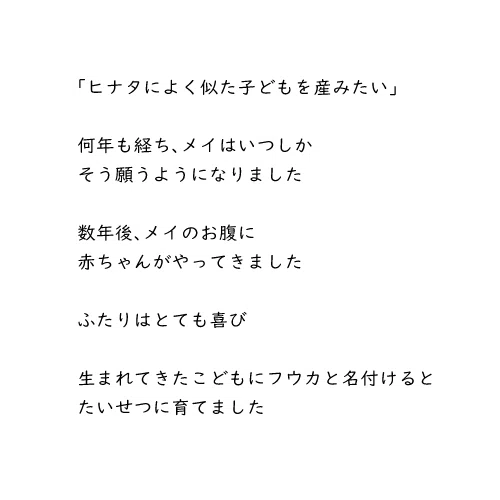 「ヒナタによく似た子どもを産みたい」

何年も経ち、メイはいつしか
そう願うようになりました

数年後、メイのお腹に
赤ちゃんがやってきました

ふたりはとても喜び

生まれてきたこどもにフウカと名付けると
たいせつに育てました